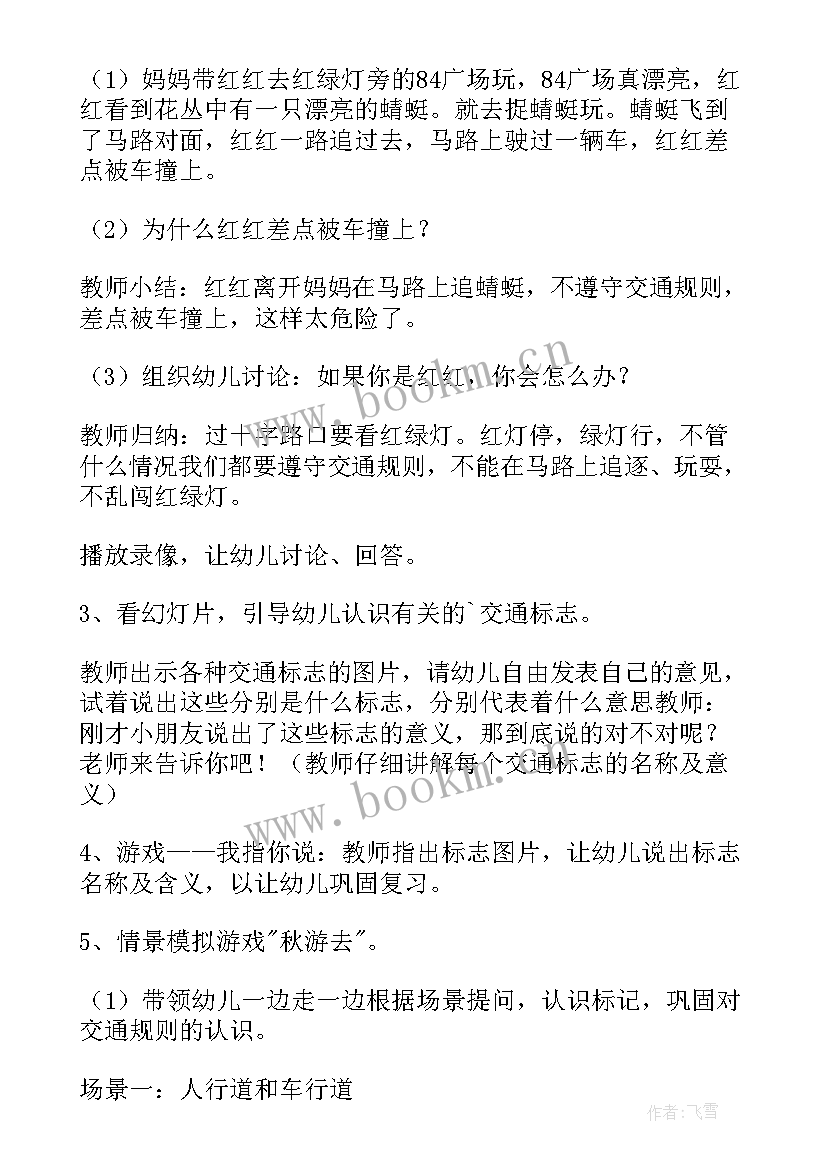 （1）妈妈带红红去红绿灯旁的84广场玩，84广场真漂亮，红红看到花丛中有一只漂亮的蜻蜓。就去捉蜻蜓玩。蜻蜓飞到了马路对面，红红一路追过去，马路上驶过一辆车，红红差点被车撞上。

（2）为什么红红差点被车撞上？

教师小结：红红离开妈妈在马路上追蜻蜓，不遵守交通规则，差点被车撞上，这样太危险了。

（3）组织幼儿讨论：如果你是红红，你会怎么办？

教师归纳：过十字路口要看红绿灯。红灯停，绿灯行，不管什么情况我们都要遵守交通规则，不能在马路上追逐、玩耍，不乱闯红绿灯。

播放录像，让幼儿讨论、回答。

3、看幻灯片，引导幼儿认识有关的`交通标志。

教师出示各种交通标志的图片，请幼儿自由发表自己的意见，试着说出这些分别是什么标志，分别代表着什么意思教师：刚才小朋友说出了这些标志的意义，那到底说的对不对呢？老师来告诉你吧！（教师仔细讲解每个交通标志的名称及意义）

4、游戏——我指你说：教师指出标志图片，让幼儿说出标志名称及含义，以让幼儿巩固复习。

5、情景模拟游戏"秋游去"。

（1）带领幼儿一边走一边根据场景提问，认识标记，巩固对交通规则的认识。

场景一：人行道和车行道

www.bookm.cn
www.bookm.cn
作者：飞雪